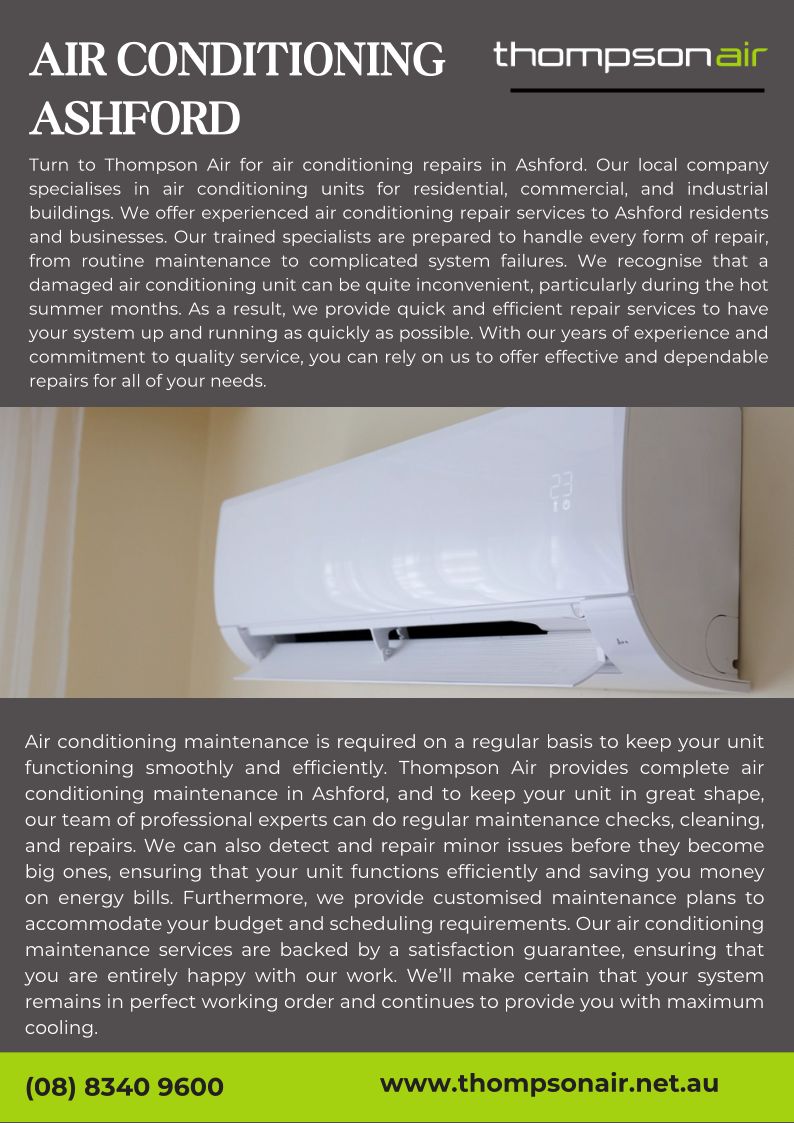 AIR CONDITIONING ASHFORD

thompsonair

Turn to Thompson Air for air conditioning repairs in Ashford. Our local company specialises in air conditioning units for residential, commercial, and industrial buildings. We offer experienced air conditioning repair services to Ashford residents and businesses. Our trained specialists are prepared to handle every form of repair, from routine maintenance to complicated system failures. We recognise that a damaged air conditioning unit can be quite inconvenient, particularly during the hot summer months. As a result, we provide quick and efficient repair services to have your system up and running as quickly as possible. With our years of experience and commitment to quality service, you can rely on us to offer effective and dependable repairs for all of your needs.

Air conditioning maintenance is required on a regular basis to keep your unit functioning smoothly and efficiently. Thompson Air provides complete air conditioning maintenance in Ashford, and to keep your unit in great shape, our team of professional experts can do regular maintenance checks, cleaning, and repairs. We can also detect and repair minor issues before they become big ones, ensuring that your unit functions efficiently and saving you money on energy bills. Furthermore, we provide customised maintenance plans to accommodate your budget and scheduling requirements. Our air conditioning maintenance services are backed by a satisfaction guarantee, ensuring that you are entirely happy with our work. We'll make certain that your system remains in perfect working order and continues to provide you with maximum cooling.

(08) 8340 9600

www.thompsonair.net.au